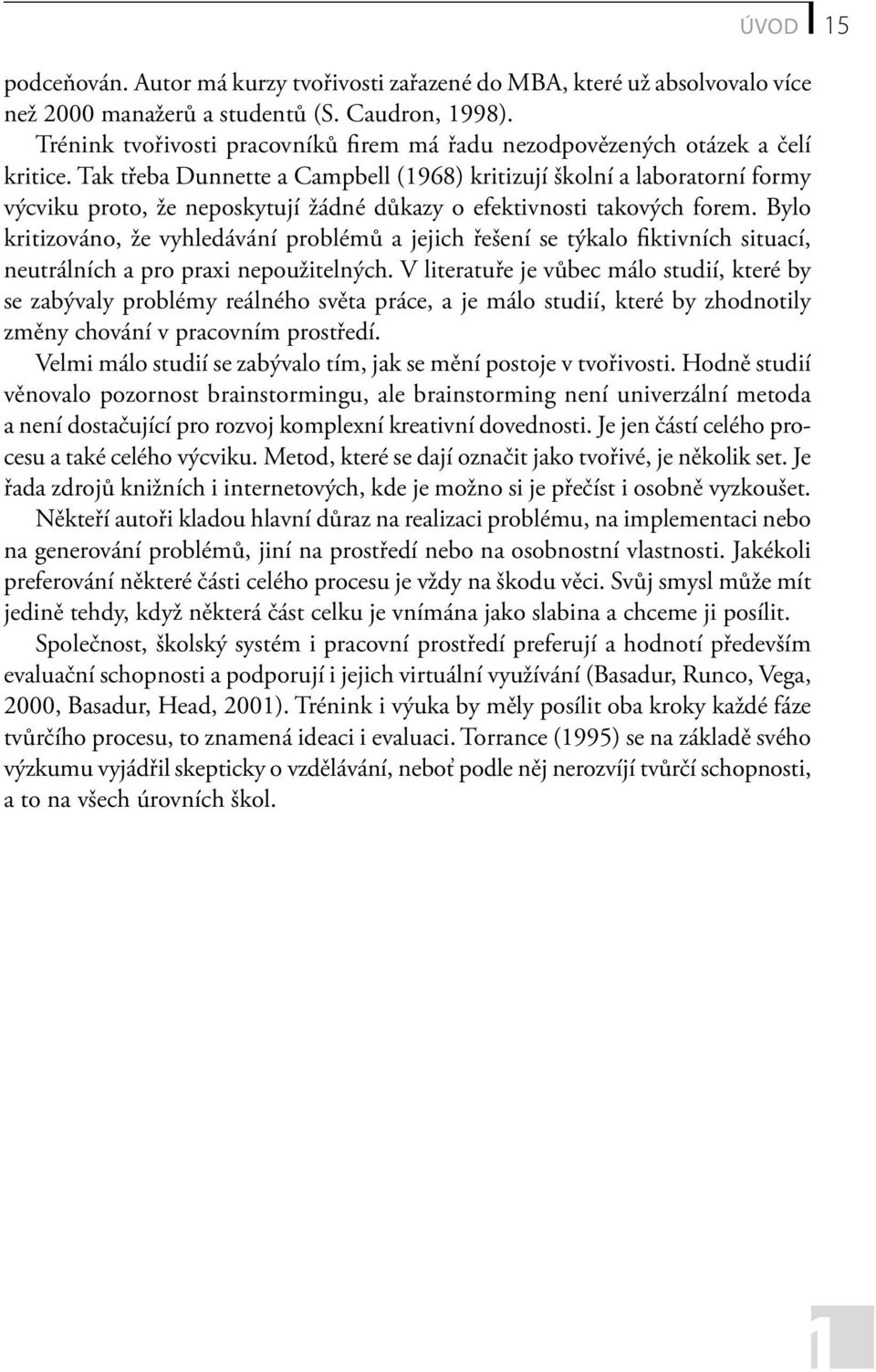 ÚVOD 15

podceňován. Autor má kurzy tvořivosti zařazené do MBA, které už absolvovalo více než 2000 manažerů a studentů (S. Caudron, 1998).

Trénink tvořivosti pracovníků firem má řadu nezodpovězených otázek a čelí kritice. Tak třeba Dunnette a Campbell (1968) kritizují školní a laboratorní formy výcviku proto, že neposkytují žádné důkazy o efektivnosti takových forem. Bylo kritizováno, že vyhledávání problémů a jejich řešení se týkalo fiktivních situací, neutrálních a pro praxi nepoužitelných. V literatuře je vůbec málo studií, které by se zabývaly problémy reálného světa práce, a je málo studií, které by zhodnotily změny chování v pracovním prostředí.

Velmi málo studií se zabývalo tím, jak se mění postoje v tvořivosti. Hodně studií věnovalo pozornost brainstormingu, ale brainstorming není univerzální metoda a není dostačující pro rozvoj komplexní kreativní dovednosti. Je jen částí celého procesu a také celého výcviku. Metod, které se dají označit jako tvořivé, je několik set. Je řada zdrojů knižních i internetových, kde je možno si je přečíst i osobně vyzkoušet.

Někteří autoři kladou hlavní důraz na realizaci problému, na implementaci nebo na generování problémů, jiní na prostředí nebo na osobnostní vlastnosti. Jakékoli preferování některé části celého procesu je vždy na škodu věci. Svůj smysl může mít jedině tehdy, když některá část celku je vnímána jako slabina a chceme ji posílit.

Společnost, školský systém i pracovní prostředí preferují a hodnotí především evaluační schopnosti a podporují i jejich virtuální využívání (Basadur, Runco, Vega, 2000, Basadur, Head, 2001). Trénink i výuka by měly posílit oba kroky každé fáze tvůrčího procesu, to znamená ideaci i evaluaci. Torrance (1995) se na základě svého výzkumu vyjádřil skepticky o vzdělávání, neboť podle něj nerozvíjí tvůrčí schopnosti, a to na všech úrovních škol.

1